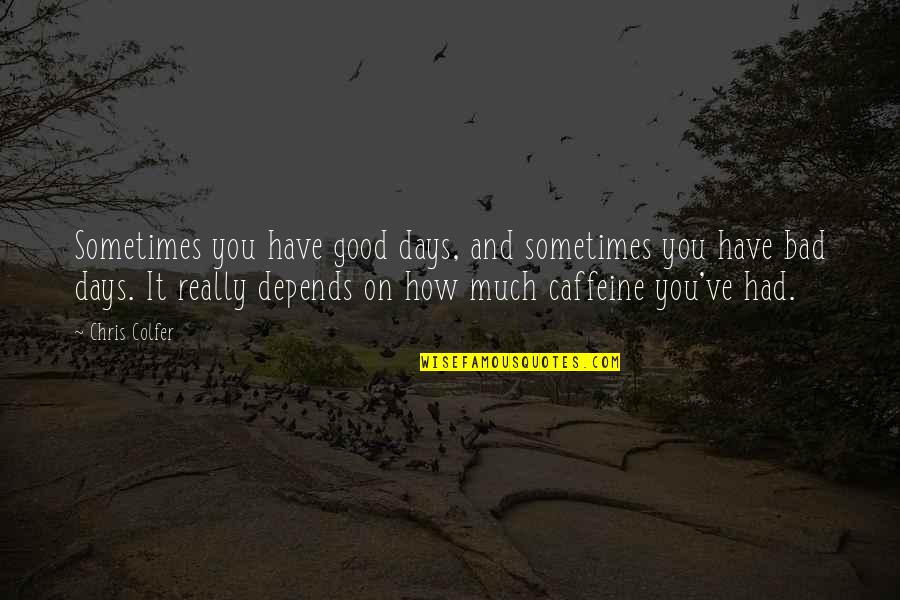 Sometimes you have good days, and sometimes you have bad days. It really depends on how much caffeine you've had.

~ Chris Colfer

WISEFAMOUSQUOTES.COM